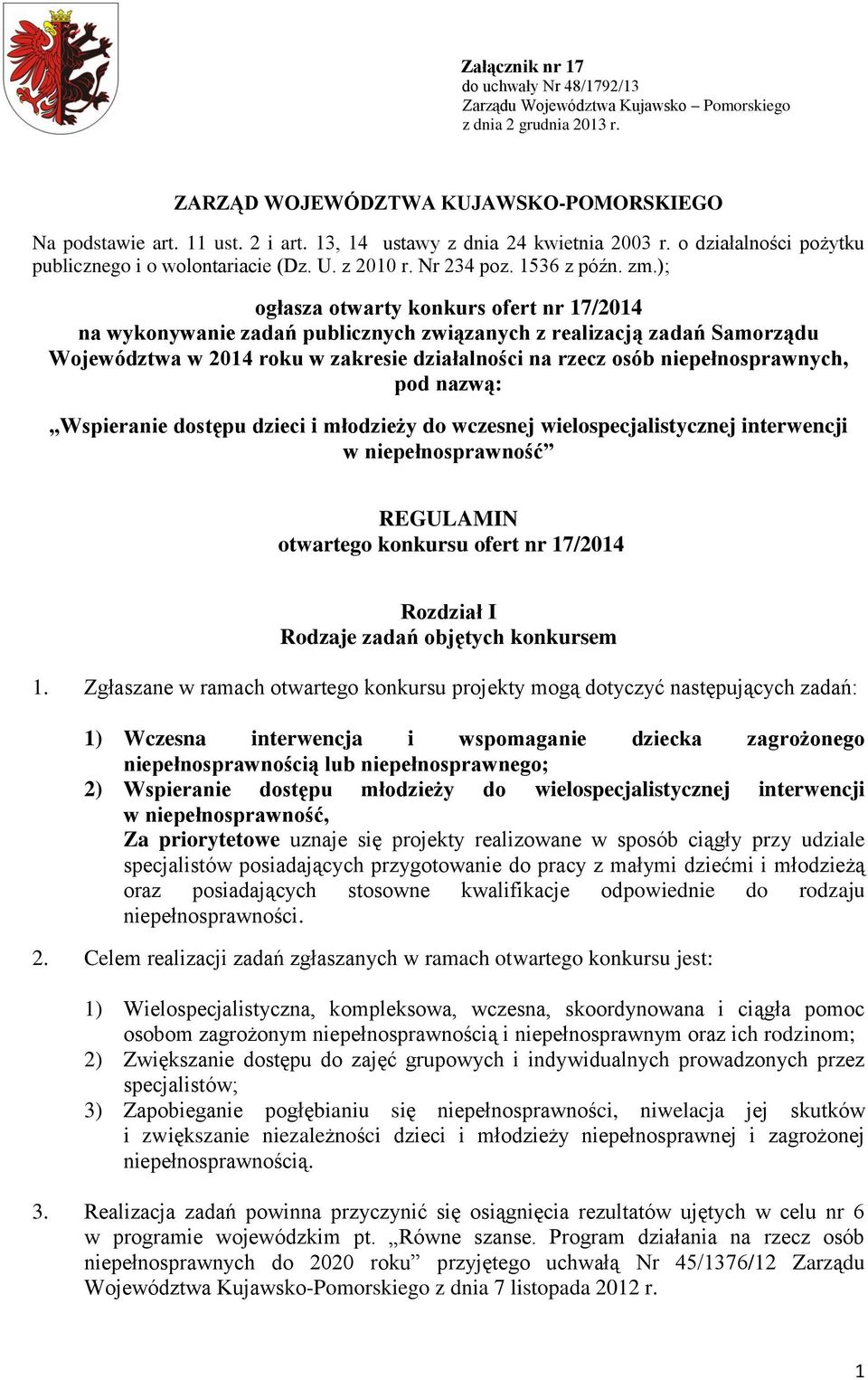 Załącznik nr 17
do uchwały Nr 48/1792/13
Zarządu Województwa Kujawsko – Pomorskiego
z dnia 2 grudnia 2013 r.

ZARZĄD WOJEWÓDZTWA KUJAWSKO-POMORSKIEGO

Na podstawie art. 11 ust. 2 i art. 13, 14 ustawy z dnia 24 kwietnia 2003 r. o działalności pożytku publicznego i o wolontariacie (Dz. U. z 2010 r. Nr 234 poz. 1536 z późn. zm.);

ogłasza otwarty konkurs ofert nr 17/2014
na wykonywanie zadań publicznych związanych z realizacją zadań Samorządu Województwa w 2014 roku w zakresie działalności na rzecz osób niepełnosprawnych, pod nazwą:

„Wspieranie dostępu dzieci i młodzieży do wczesnej wielospecjalistycznej interwencji w niepełnosprawność”

REGULAMIN
otwartego konkursu ofert nr 17/2014

Rozdział I
Rodzaje zadań objętych konkursem

1. Zgłaszane w ramach otwartego konkursu projekty mogą dotyczyć następujących zadań:

1) Wczesna interwencja i wspomaganie dziecka zagrożonego niepełnosprawnością lub niepełnosprawnego;
2) Wspieranie dostępu młodzieży do wielospecjalistycznej interwencji w niepełnosprawność,
Za priorytetowe uznaje się projekty realizowane w sposób ciągły przy udziale specjalistów posiadających przygotowanie do pracy z małymi dziećmi i młodzieżą oraz posiadających stosowne kwalifikacje odpowiednie do rodzaju niepełnosprawności.

2. Celem realizacji zadań zgłaszanych w ramach otwartego konkursu jest:

1) Wielospecjalistyczna, kompleksowa, wczesna, skoordynowana i ciągła pomoc osobom zagrożonym niepełnosprawnością i niepełnosprawnym oraz ich rodzinom;
2) Zwiększanie dostępu do zajęć grupowych i indywidualnych prowadzonych przez specjalistów;
3) Zapobieganie pogłębianiu się niepełnosprawności, niwelacja jej skutków i zwiększanie niezależności dzieci i młodzieży niepełnosprawnej i zagrożonej niepełnosprawnością.

3. Realizacja zadań powinna przyczynić się osiągnięcia rezultatów ujętych w celu nr 6 w programie wojewódzkim pt. „Równe szanse. Program działania na rzecz osób niepełnosprawnych do 2020 roku” przyjętego uchwałą Nr 45/1376/12 Zarządu Województwa Kujawsko-Pomorskiego z dnia 7 listopada 2012 r.

1